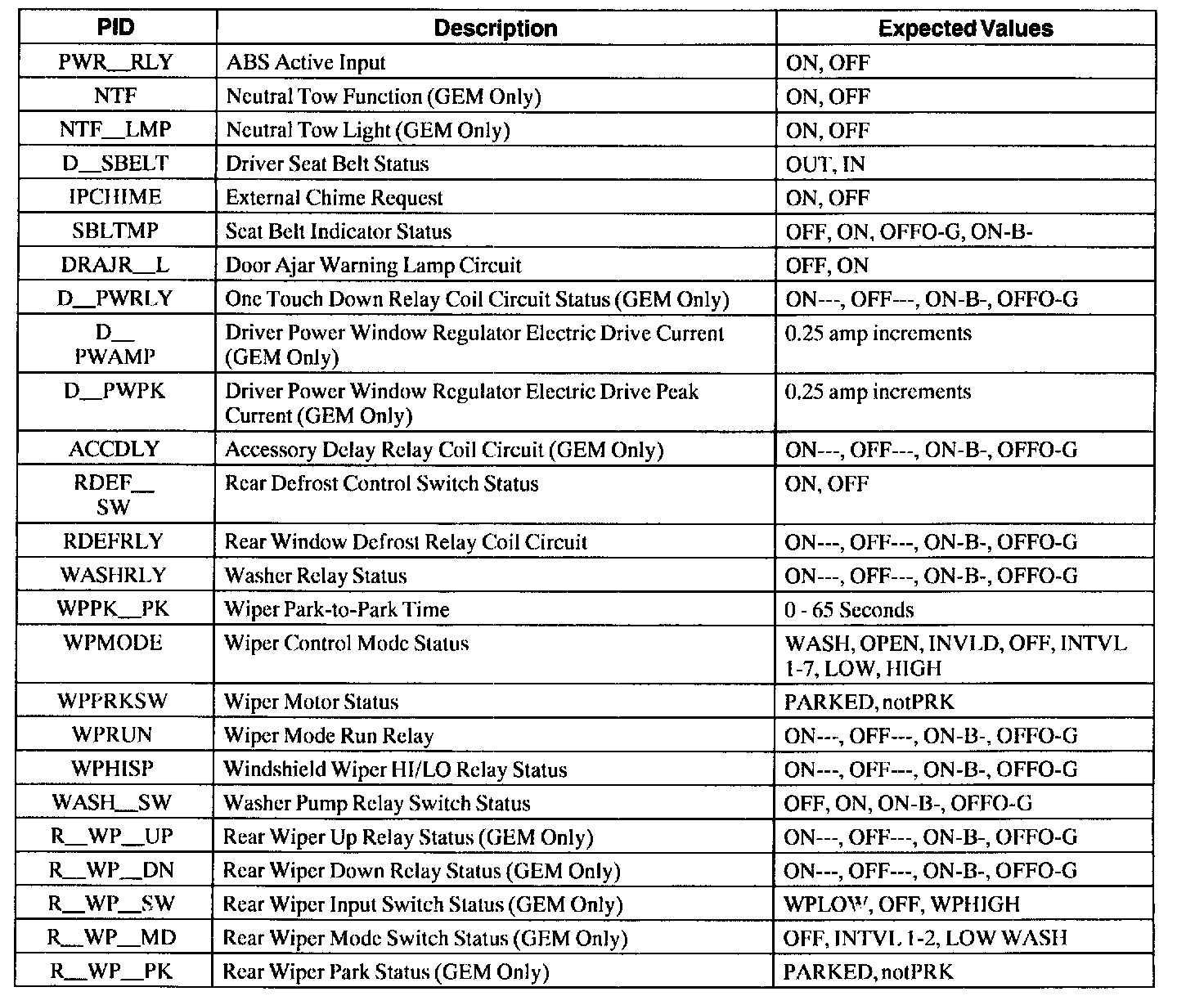 | PID | Description | Expected Values |
|---|---|---|
| PWR__RLY | ABS Active Input | ON, OFF |
| NTF | Neutral Tow Function (GEM Only) | ON, OFF |
| NTF__LMP | Neutral Tow Light (GEM Only) | ON, OFF |
| D__SBELT | Driver Seat Belt Status | OUT, IN |
| IPCHIME | External Chime Request | ON, OFF |
| SBLTMP | Seat Belt Indicator Status | OFF, ON, OFFO-G, ON-B- |
| DRAJR__L | Door Ajar Warning Lamp Circuit | OFF, ON |
| D__PWRLY | One Touch Down Relay Coil Circuit Status (GEM Only) | ON---, OFF---, ON-B-, OFFO-G |
| D__ PWAMP | Driver Power Window Regulator Electric Drive Current (GEM Only) | 0.25 amp increments |
| D__PWPK | Driver Power Window Regulator Electric Drive Peak Current (GEM Only) | 0.25 amp increments |
| ACCDLY | Accessory Delay Relay Coil Circuit (GEM Only) | ON---, OFF---, ON-B-, OFFO-G |
| RDEF__ SW | Rear Defrost Control Switch Status | ON, OFF |
| RDEFRLY | Rear Window Defrost Relay Coil Circuit | ON---, OFF---, ON-B-, OFFO-G |
| WASHRLY | Washer Relay Status | ON---, OFF---, ON-B-, OFFO-G |
| WPPK__PK | Wiper Park-to-Park Time | 0 - 65 Seconds |
| WPMODE | Wiper Control Mode Status | WASH, OPEN, INVLD, OFF, INTVL 1-7, LOW, HIGH |
| WPPRKSW | Wiper Motor Status | PARKED, notPRK |
| WPRUN | Wiper Mode Run Relay | ON---, OFF---, ON-B-, OFFO-G |
| WPHISP | Windshield Wiper HI/LO Relay Status | ON---, OFF---, ON-B-, OFFO-G |
| WASH__SW | Washer Pump Relay Switch Status | OFF, ON, ON-B-, OFFO-G |
| R__WP__UP | Rear Wiper Up Relay Status (GEM Only) | ON---, OFF---, ON-B-, OFFO-G |
| R__WP__DN | Rear Wiper Down Relay Status (GEM Only) | ON---, OFF---, ON-B-, OFFO-G |
| R__WP__SW | Rear Wiper Input Switch Status (GEM Only) | WPLOW, OFF, WPHIGH |
| R__WP__MD | Rear Wiper Mode Switch Status (GEM Only) | OFF, INTVL 1-2, LOW WASH |
| R__WP__PK | Rear Wiper Park Status (GEM Only) | PARKED, notPRK |